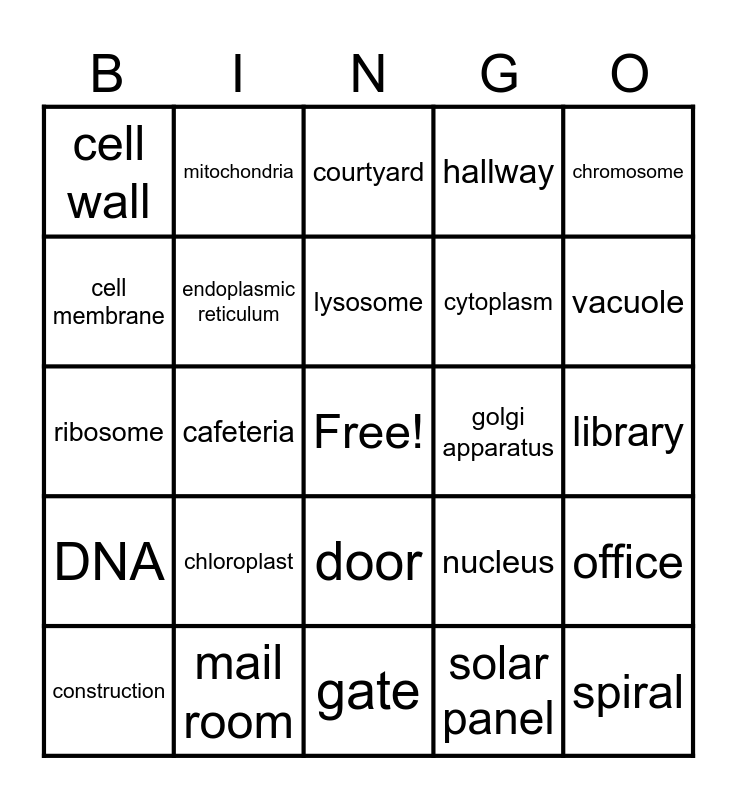 | B | I | N | G | O |
|---|---|---|---|---|
| cell wall | mitochondria | courtyard | hallway | chromosome |
| cell membrane | endoplasmic reticulum | lysosome | cytoplasm | vacuole |
| ribosome | cafeteria | Free! | golgi apparatus | library |
| DNA | chloroplast | door | nucleus | office |
| construction | mail room | gate | solar panel | spiral |